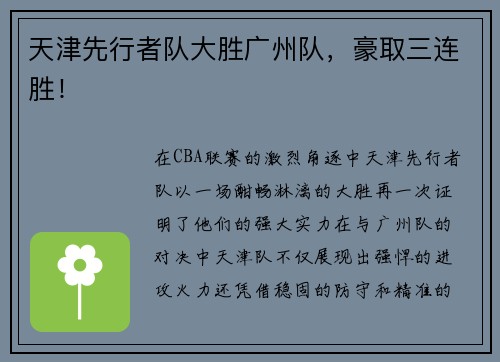 天津先行者队大胜广州队，豪取三连胜！

在CBA联赛的激烈角逐中天津先行者队以一场酣畅淋漓的大胜再一次证明了他们的强大实力在与广州队的对决中天津队不仅展现出强悍的进攻火力还凭借稳固的防守和精准的